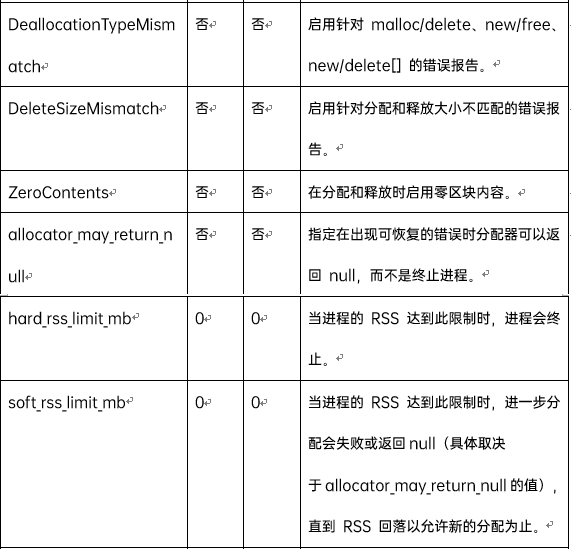 | | | | |
|---|---|---|---|
| DeallocationTypeMismatch | 否 | 否 | 启用针对 malloc/delete、new/free、new/delete[] 的错误报告。 |
| DeleteSizeMismatch | 否 | 否 | 启用针对分配和释放大小不匹配的错误报告。 |
| ZeroContents | 否 | 否 | 在分配和释放时启用零区块内容。 |
| allocator_may_return_null | 否 | 否 | 指定在出现可恢复的错误时分配器可以返回 null，而不是终止进程。 |
| hard_rss_limit_mb | 0 | 0 | 当进程的 RSS 达到此限制时，进程会终止。 |
| soft_rss_limit_mb | 0 | 0 | 当进程的 RSS 达到此限制时，进一步分配会失败或返回 null（具体取决于 allocator_may_return_null 的值），直到 RSS 回落以允许新的分配为止。 |